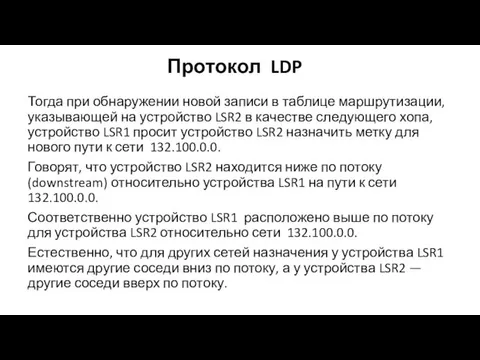 Протокол LDP

Тогда при обнаружении новой записи в таблице маршрутизации, указывающей на устройство LSR2 в качестве следующего хопа, устройство LSR1 просит устройство LSR2 назначить метку для нового пути к сети 132.100.0.0.

Говорят, что устройство LSR2 находится ниже по потоку (downstream) относительно устройства LSR1 на пути к сети 132.100.0.0.

Соответственно устройство LSR1 расположено выше по потоку для устройства LSR2 относительно сети 132.100.0.0.

Естественно, что для других сетей назначения у устройства LSR1 имеются другие соседи вниз по потоку, а у устройства LSR2 — другие соседи вверх по потоку.